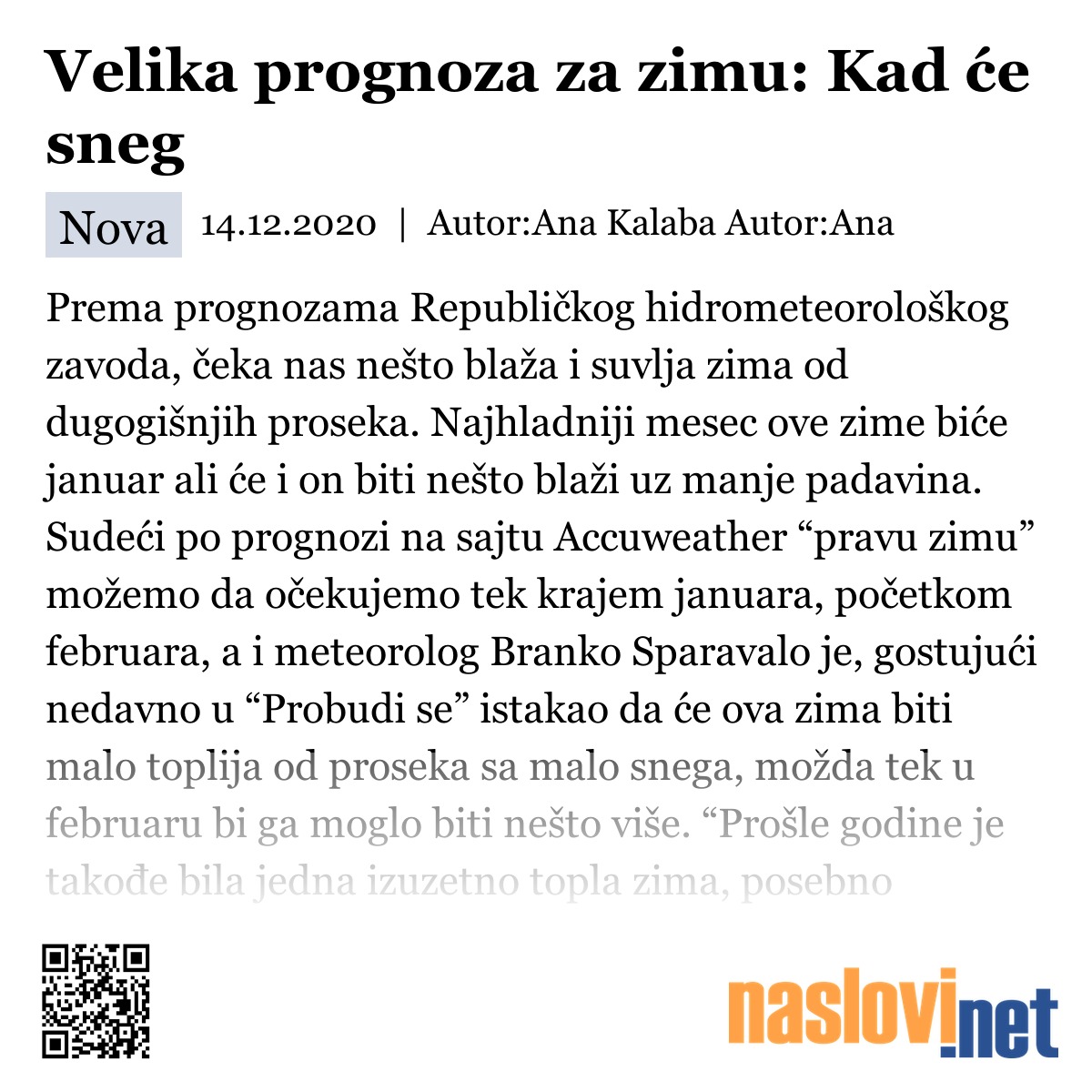 Velika prognoza za zimu: Kad će sneg

Nova 14.12.2020 | Autor:Ana Kalaba Autor:Ana

Prema prognozama Republičkog hidrometeorološkog zavoda, čeka nas nešto blaža i suvlja zima od dugogišnjih proseka. Najhladniji mesec ove zime biće januar ali će i on biti nešto blaži uz manje padavina. Sudeći po prognozi na sajtu Accuweather “pravu zimu” možemo da očekujemo tek krajem januara, početkom februara, a i meteorolog Branko Sparavalo je, gostujući nedavno u “Probudi se” istakao da će ova zima biti malo toplija od proseka sa malo snega, možda tek u februaru bi ga moglo biti nešto više. “Prošle godine je takođe bila jedna izuzetno topla zima, posebno

naslovi.net